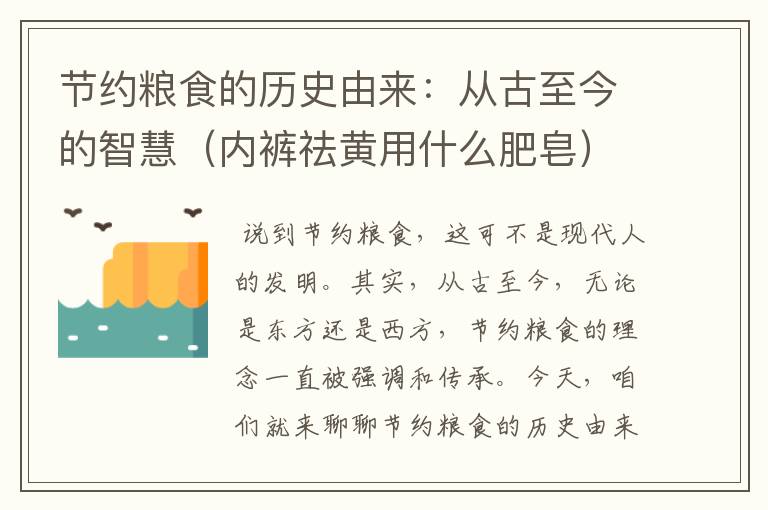 节约粮食的历史由来：从古至今的智慧（内裤祛黄用什么肥皂）

说到节约粮食，这可不是现代人的发明。其实，从古至今，无论是东方还是西方，节约粮食的理念一直被强调和传承。今天，咱们就来聊聊节约粮食的历史由来